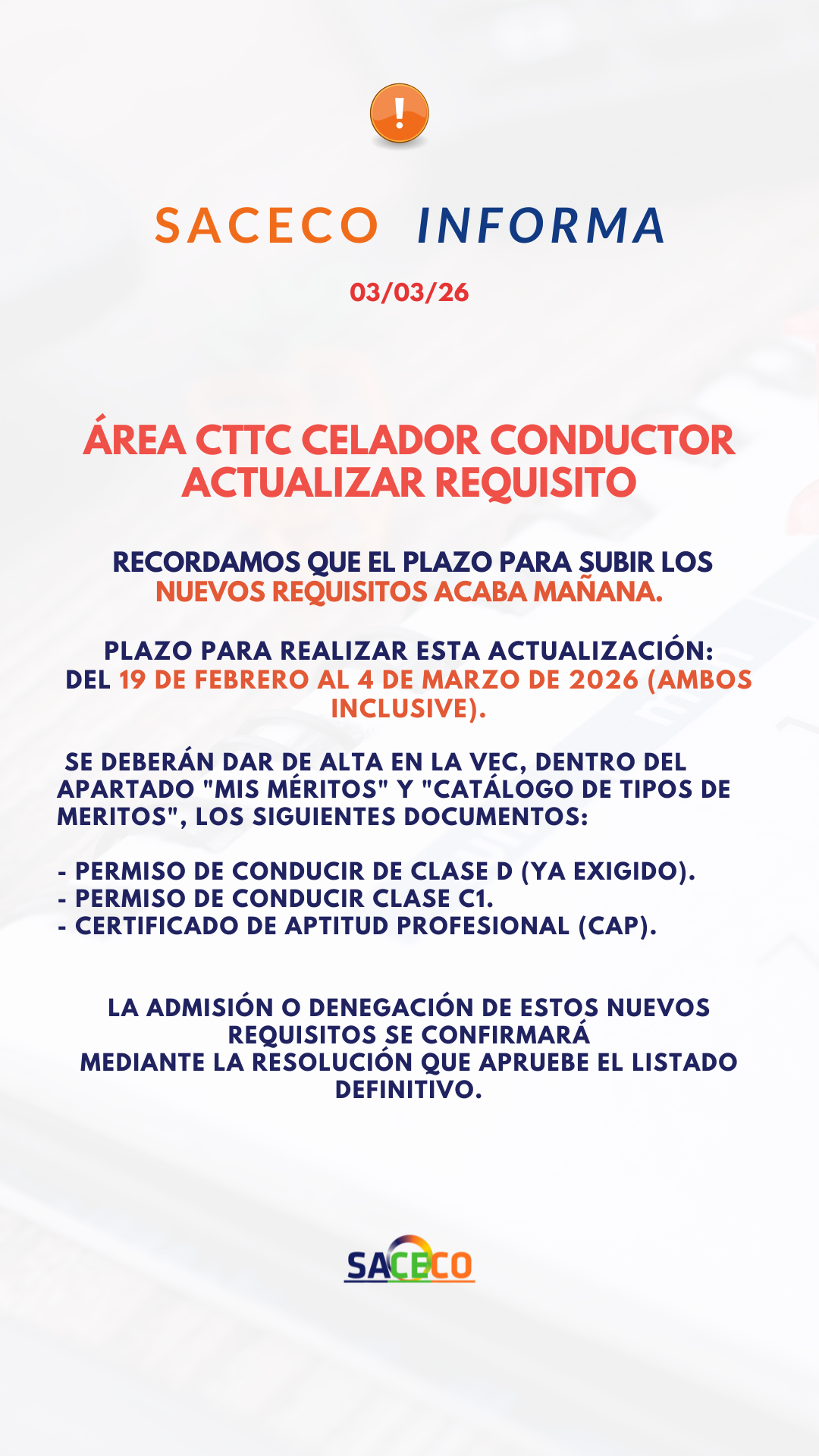 !

SACECO INFORMA

03/03/26

ÁREA CTTC CELADOR CONDUCTOR ACTUALIZAR REQUISITO

RECORDAMOS QUE EL PLAZO PARA SUBIR LOS NUEVOS REQUISITOS ACABA MAÑANA.

PLAZO PARA REALIZAR ESTA ACTUALIZACIÓN: DEL 19 DE FEBRERO AL 4 DE MARZO DE 2026 (AMBOS INCLUSIVE).

SE DEBERÁN DAR DE ALTA EN LA VEC, DENTRO DEL APARTADO "MIS MÉRITOS" Y "CATÁLOGO DE TIPOS DE MERITOS", LOS SIGUIENTES DOCUMENTOS:

- PERMISO DE CONDUCIR DE CLASE D (YA EXIGIDO).
- PERMISO DE CONDUCIR CLASE C1.
- CERTIFICADO DE APTITUD PROFESIONAL (CAP).

LA ADMISIÓN O DENEGACIÓN DE ESTOS NUEVOS REQUISITOS SE CONFIRMARÁ MEDIANTE LA RESOLUCIÓN QUE APRUEBE EL LISTADO DEFINITIVO.

SACECO